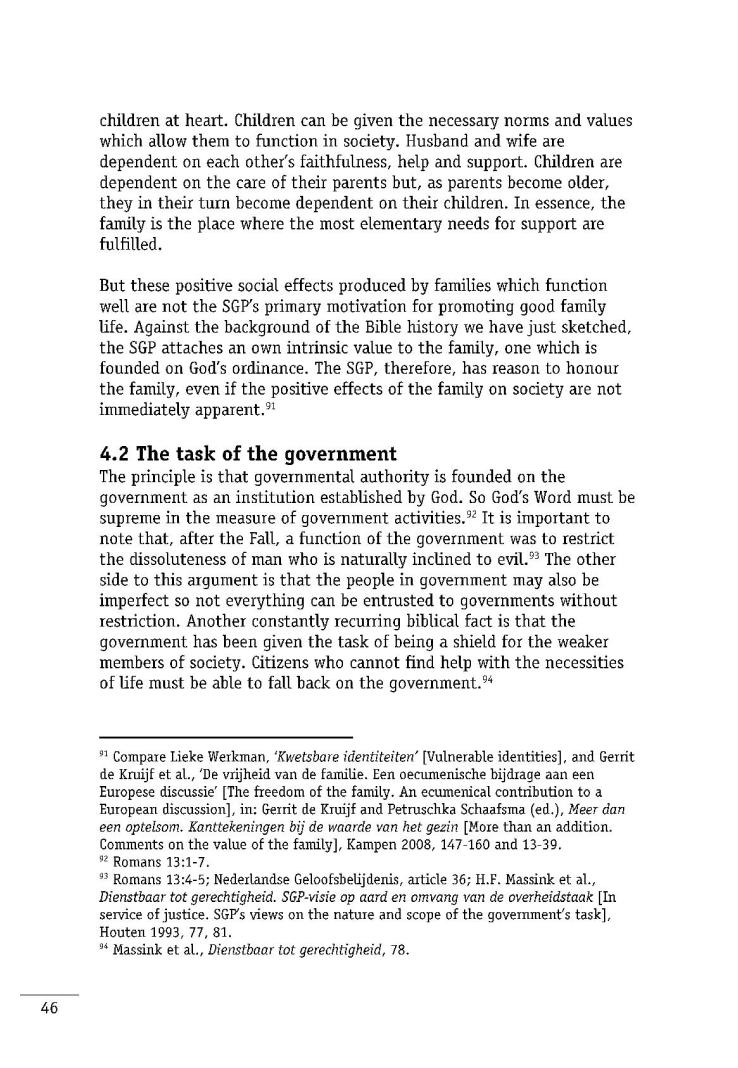 children at heart. Children can be given the necessary norms and values which allow them to function in society. Husband and wife are dependent on each other's faithfulness, help and support. Children are dependent on the care of their parents but, as parents become older, they in their turn become dependent on their children. In essence, the family is the place where the most elementary needs for support are fulfilled.

But these positive social effects produced by families which function well are not the SGP's primary motivation for promoting good family life. Against the background of the Bible history we have just sketched, the SGP attaches an own intrinsic value to the family, one which is founded on God's ordinance. The SGP, therefore, has reason to honour the family, even if the positive effects of the family on society are not immediately apparent.$^{91}$

4.2 The task of the government
The principle is that governmental authority is founded on the government as an institution established by God. So God's Word must be supreme in the measure of government activities.$^{92}$ It is important to note that, after the Fall, a function of the government was to restrict the dissoluteness of man who is naturally inclined to evil.$^{93}$ The other side to this argument is that the people in government may also be imperfect so not everything can be entrusted to governments without restriction. Another constantly recurring biblical fact is that the government has been given the task of being a shield for the weaker members of society. Citizens who cannot find help with the necessities of life must be able to fall back on the government.$^{94}$

$^{91}$ Compare Lieke Werkman, 'Kwetsbare identiteiten' [Vulnerable identities], and Gerrit de Kruijf et al., 'De vrijheid van de familie. Een oecumenische bijdrage aan een Europese discussie' [The freedom of the family. An ecumenical contribution to a European discussion], in: Gerrit de Kruijf and Petruschka Schaafsma (ed.), Meer dan een optelsom. Kanttekeningen bij de waarde van het gezin [More than an addition. Comments on the value of the family], Kampen 2008, 147-160 and 13-39.
$^{92}$ Romans 13:1-7.
$^{93}$ Romans 13:4-5; Nederlandse Geloofsbelijdenis, article 36; H.F. Massink et al., Dienstbaar tot gerechtigheid. SGP-visie op aard en omvang van de overheidstaak [In service of justice. SGP's views on the nature and scope of the government's task], Houten 1993, 77, 81.
$^{94}$ Massink et al., Dienstbaar tot gerechtigheid, 78.

46